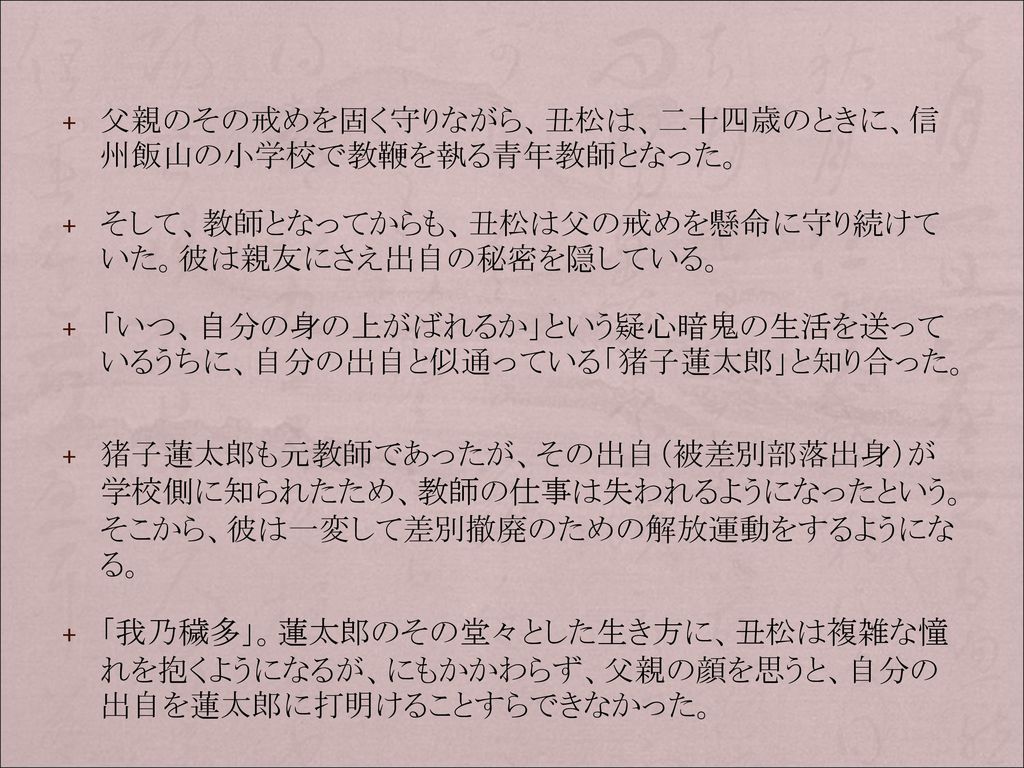 + 父親のその戒めを固く守りながら、丑松は、二十四歳のときに、信州飯山の小学校で教鞭を執る青年教師となった。

+ そして、教師となってからも、丑松は父の戒めを懸命に守り続けていた。彼は親友にさえ出自の秘密を隠している。

+ 「いつ、自分の身の上がばれるか」という疑心暗鬼の生活を送っているうちに、自分の出自と似通っている「猪子蓮太郎」と知り合った。

+ 猪子蓮太郎も元教師であったが、その出自（被差別部落出身）が学校側に知られたため、教師の仕事は失われるようになったという。そこから、彼は一変して差別撤廃のための解放運動をするようになる。

+ 「我乃穢多」。蓮太郎のその堂々とした生き方に、丑松は複雑な憧れを抱くようになるが、にもかかわらず、父親の顔を思うと、自分の出自を蓮太郎に打明けることすらできなかった。